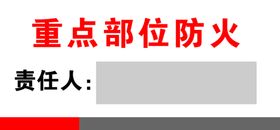 重点部位防火

责任人：